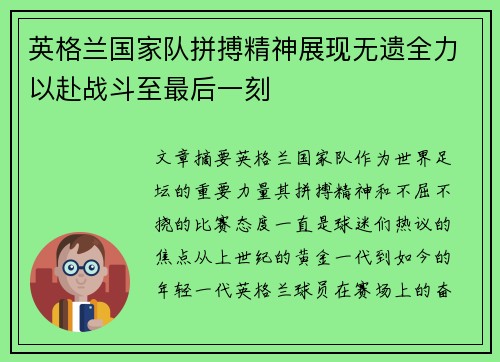 英格兰国家队拼搏精神展现无遗全力以赴战斗至最后一刻

文章摘要英格兰国家队作为世界足坛的重要力量其拼搏精神和不屈不挠的比赛态度一直是球迷们热议的焦点从上世纪的黄金一代到如今的年轻一代英格兰球员在赛场上的奋